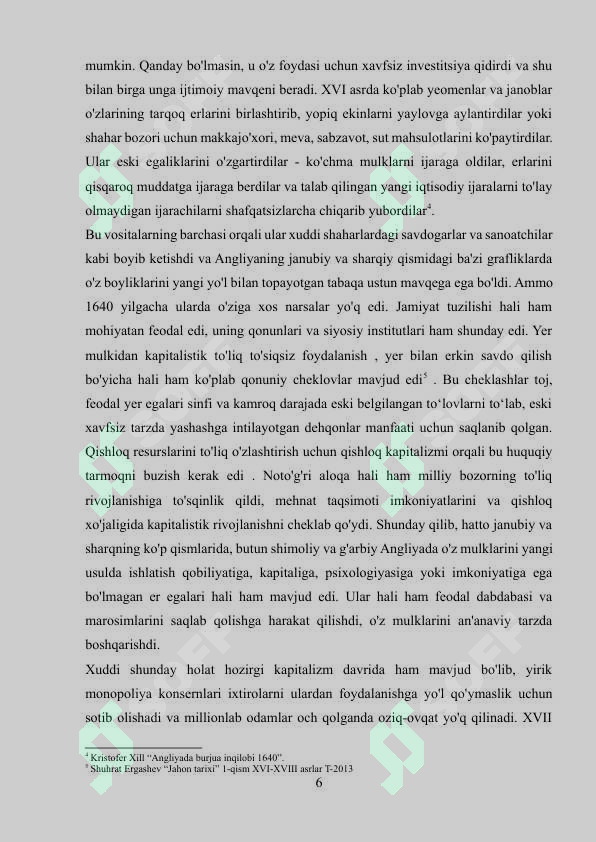 mumkin. Qanday bo'lmasin, u o'z foydasi uchun xavfsiz investitsiya qidirdi va shu bilan birga unga ijtimoiy mavqeni beradi. XVI asrda ko'plab yeomenlar va janoblar o'zlarining tarqoq erlarini birlashtirib, yopiq ekinlarni yaylovga aylantirdilar yoki shahar bozori uchun makkajo'xori, meva, sabzavot, sut mahsulotlarini ko'paytirdilar. Ular eski egaliklarini o'zgartirdilar - ko'chma mulklarni ijaraga oldilar, erlarini qisqaroq muddatga ijaraga berdilar va talab qilingan yangi iqtisodiy ijaralarni to'lay olmaydigan ijarachilarni shafqatsizlarcha chiqarib yubordilar$^4$.

Bu vositalarning barchasi orqali ular xuddi shaharlardagi savdogarlar va sanoatchilar kabi boyib ketishdi va Angliyaning janubiy va sharqiy qismidagi ba'zi grafliklarda o'z boyliklarini yangi yo'l bilan topayotgan tabaqa ustun mavqega ega bo'ldi. Ammo 1640 yilgacha ularda o'ziga xos narsalar yo'q edi. Jamiyat tuzilishi hali ham mohiyatan feodal edi, uning qonunlari va siyosiy institutlari ham shunday edi. Yer mulkidan kapitalistik to'liq to'siqsiz foydalanish , yer bilan erkin savdo qilish bo'yicha hali ham ko'plab qonuniy cheklovlar mavjud edi$^5$ . Bu cheklashlar toj, feodal yer egalari sinfi va kamroq darajada eski belgilangan to‘lovlarni to‘lab, eski xavfsiz tarzda yashashga intilayotgan dehqonlar manfaati uchun saqlanib qolgan. Qishloq resurslarini to'liq o'zlashtirish uchun qishloq kapitalizmi orqali bu huquqiy tarmoqni buzish kerak edi . Noto'g'ri aloqa hali ham milliy bozorning to'liq rivojlanishiga to'sqinlik qildi, mehnat taqsimoti imkoniyatlarini va qishloq xo'jaligida kapitalistik rivojlanishni cheklab qo'ydi. Shunday qilib, hatto janubiy va sharqning ko'p qismlarida, butun shimoliy va g'arbiy Angliyada o'z mulklarini yangi usulda ishlatish qobiliyatiga, kapitaliga, psixologiyasiga yoki imkoniyatiga ega bo'lmagan er egalari hali ham mavjud edi. Ular hali ham feodal dabdabasi va marosimlarini saqlab qolishga harakat qilishdi, o'z mulklarini an'anaviy tarzda boshqarishdi.

Xuddi shunday holat hozirgi kapitalizm davrida ham mavjud bo'lib, yirik monopoliya konsernlari ixtirolarni ulardan foydalanishga yo'l qo'ymaslik uchun sotib olishadi va millionlab odamlar och qolganda oziq-ovqat yo'q qilinadi. XVII

$^4$ Kristofer Xill “Angliyada burjua inqilobi 1640”.
$^5$ Shuhrat Ergashev “Jahon tarixi” 1-qism XVI-XVIII asrlar T-2013

6